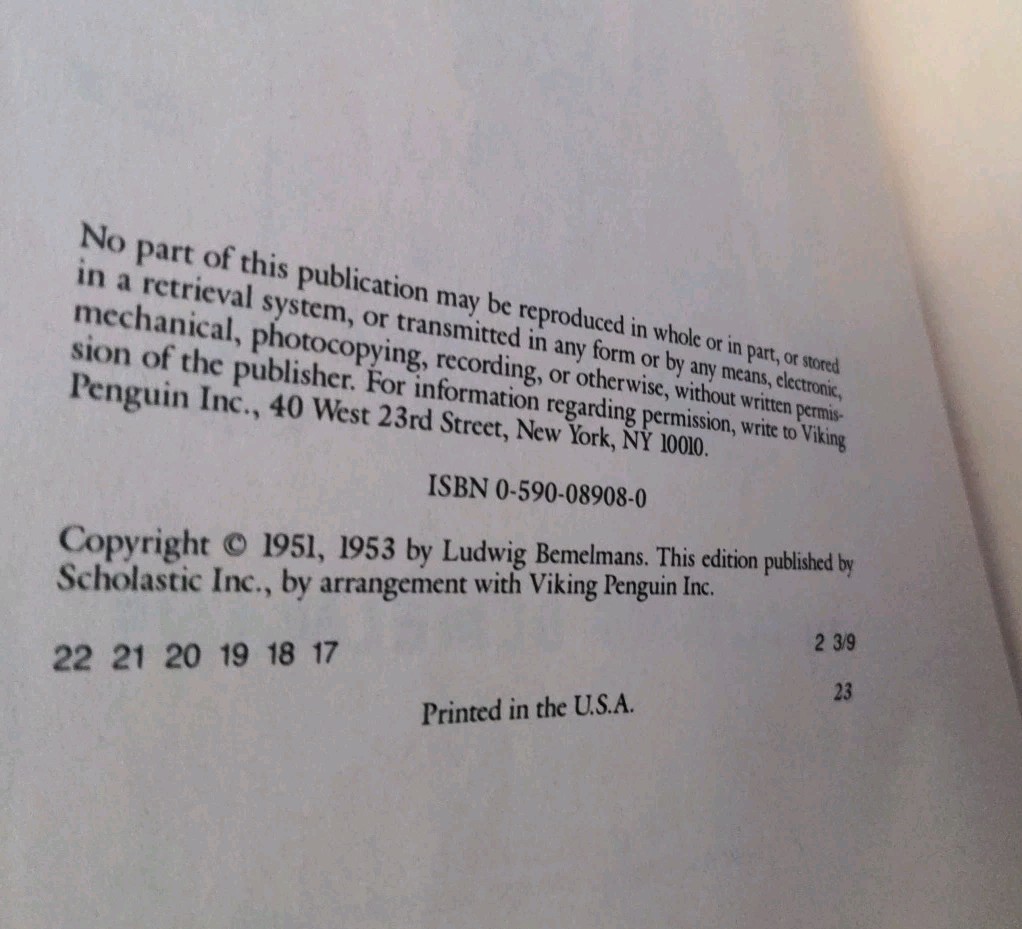 No part of this publication may be reproduced in whole or in part, or stored in a retrieval system, or transmitted in any form or by any means, electronic, mechanical, photocopying, recording, or otherwise, without written permission of the publisher. For information regarding permission, write to Viking Penguin Inc., 40 West 23rd Street, New York, NY 10010.

ISBN 0-590-08908-0

Copyright © 1951, 1953 by Ludwig Bemelmans. This edition published by Scholastic Inc., by arrangement with Viking Penguin Inc.

22 21 20 19 18 17 2 3/9

23

Printed in the U.S.A.